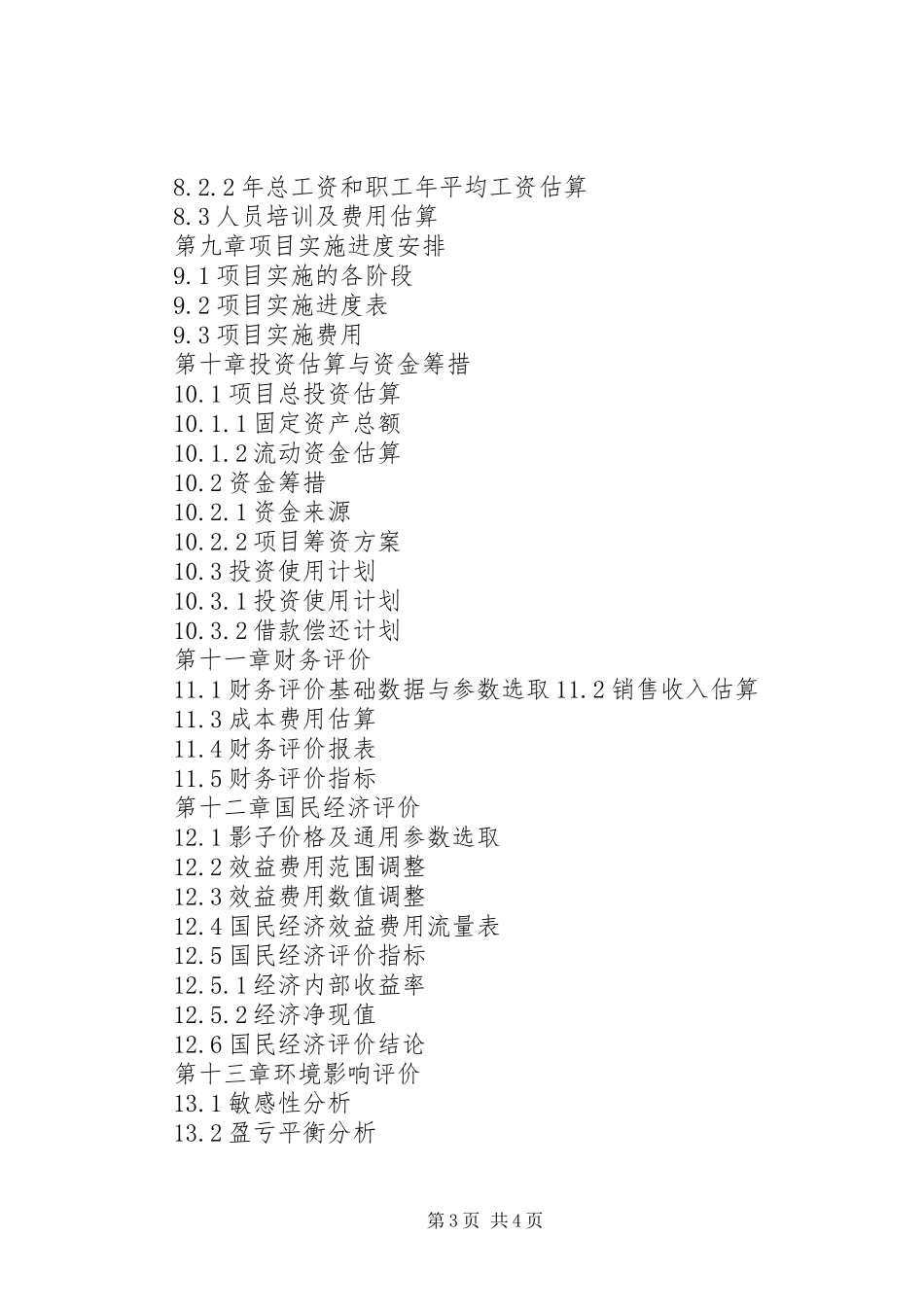 8.2.2 年总工资和职工年平均工资估算
8.3 人员培训及费用估算
第九章项目实施进度安排
9.1 项目实施的各阶段
9.2 项目实施进度表
9.3 项目实施费用
第十章投资估算与资金筹措
10.1 项目总投资估算
10.1.1 固定资产总额
10.1.2 流动资金估算
10.2 资金筹措
10.2.1 资金来源
10.2.2 项目筹资方案
10.3 投资使用计划
10.3.1 投资使用计划
10.3.2 借款偿还计划
第十一章财务评价
11.1 财务评价基础数据与参数选取 11.2 销售收入估算
11.3 成本费用估算
11.4 财务评价报表
11.5 财务评价指标
第十二章国民经济评价
12.1 影子价格及通用参数选取
12.2 效益费用范围调整
12.3 效益费用数值调整
12.4 国民经济效益费用流量表
12.5 国民经济评价指标
12.5.1 经济内部收益率
12.5.2 经济净现值
12.6 国民经济评价结论
第十三章环境影响评价
13.1 敏感性分析
13.2 盈亏平衡分析

第 3 页 共 4 页